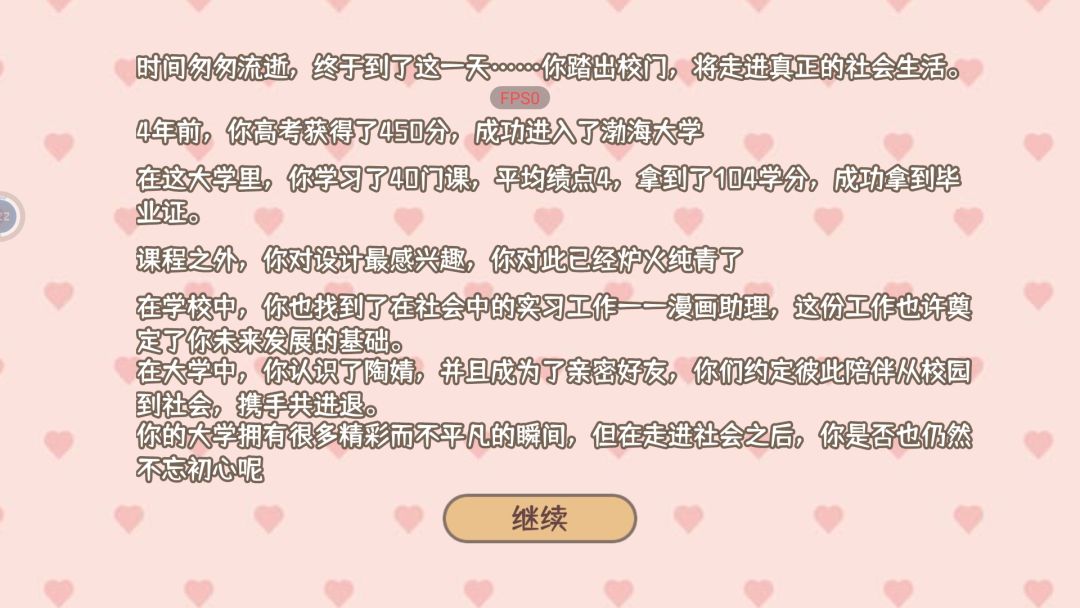 时间匆匆流逝，终于到了这一天……你踏出校门，将走进真正的社会生活。

FPS0

4年前，你高考获得了450分，成功进入了渤海大学

在这大学里，你学习了40门课，平均绩点4，拿到了104学分，成功拿到毕业证。

课程之外，你对设计最感兴趣，你对此已经炉火纯青了

在学校中，你也找到了在社会中的实习工作——漫画助理，这份工作也许奠定了你未来发展的基础。
在大学中，你认识了陶婧，并且成为了亲密好友，你们约定彼此陪伴从校园到社会，携手共进退。
你的大学拥有很多精彩而不平凡的瞬间，但在走进社会之后，你是否也仍然不忘初心呢

继续